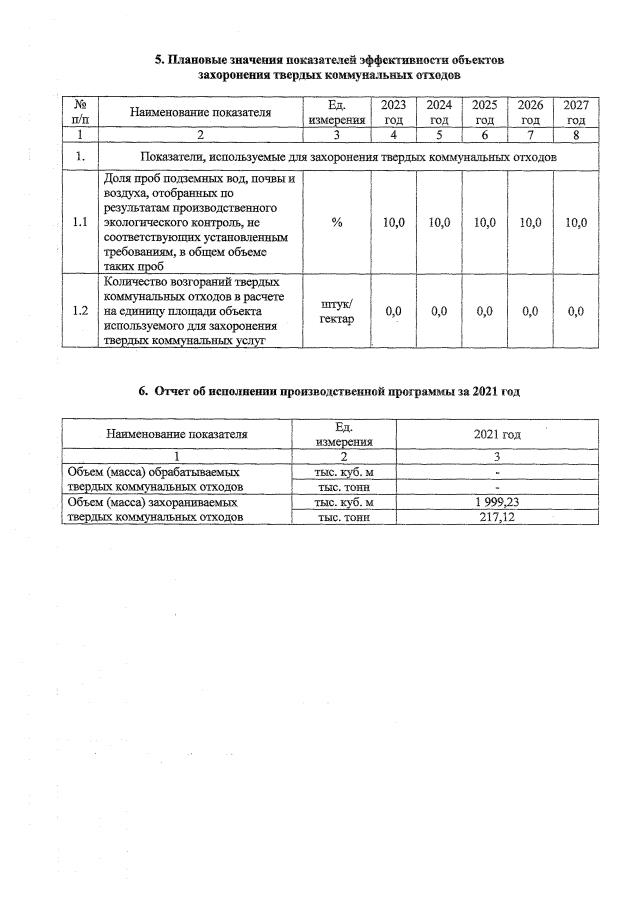 5. Плановые значения показателей эффективности объектов захоронения твердых коммунальных отходов

| № п/п | Наименование показателя | Ед. измерения | 2023 год | 2024 год | 2025 год | 2026 год | 2027 год |
|---|---|---|---|---|---|---|---|
| 1 | 2 | 3 | 4 | 5 | 6 | 7 | 8 |
| 1. | Показатели, используемые для захоронения твердых коммунальных отходов | | | | | | |
| 1.1 | Доля проб подземных вод, почвы и воздуха, отобранных по результатам производственного экологического контроль, не соответствующих установленным требованиям, в общем объеме таких проб | % | 10,0 | 10,0 | 10,0 | 10,0 | 10,0 |
| 1.2 | Количество возгораний твердых коммунальных отходов в расчете на единицу площади объекта используемого для захоронения твердых коммунальных услуг | штук/ гектар | 0,0 | 0,0 | 0,0 | 0,0 | 0,0 |

6. Отчет об исполнении производственной программы за 2021 год

| Наименование показателя | Ед. измерения | 2021 год |
|---|---|---|
| 1 | 2 | 3 |
| Объем (масса) обрабатываемых твердых коммунальных отходов | тыс. куб. м | - |
| | тыс. тонн | - |
| Объем (масса) захораниваемых твердых коммунальных отходов | тыс. куб. м | 1 999,23 |
| | тыс. тонн | 217,12 |